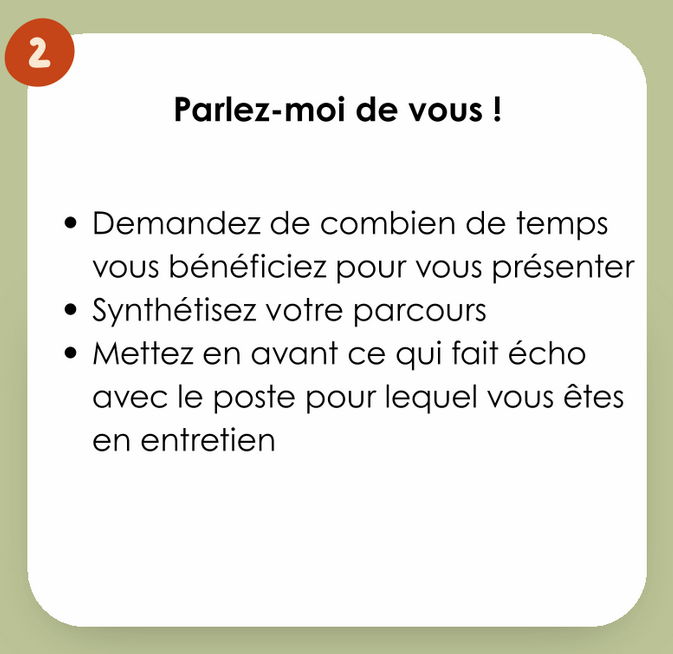 2

Parlez-moi de vous !

• Demandez de combien de temps vous bénéficiez pour vous présenter
• Synthétisez votre parcours
• Mettez en avant ce qui fait écho avec le poste pour lequel vous êtes en entretien